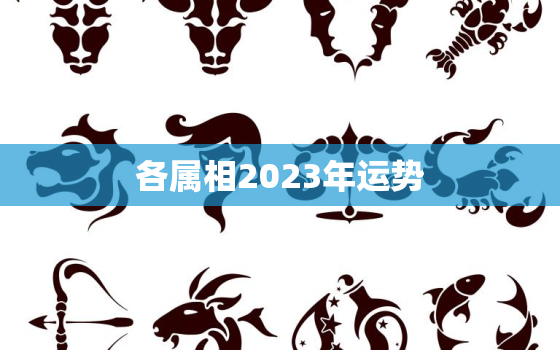 各属相2023年运势